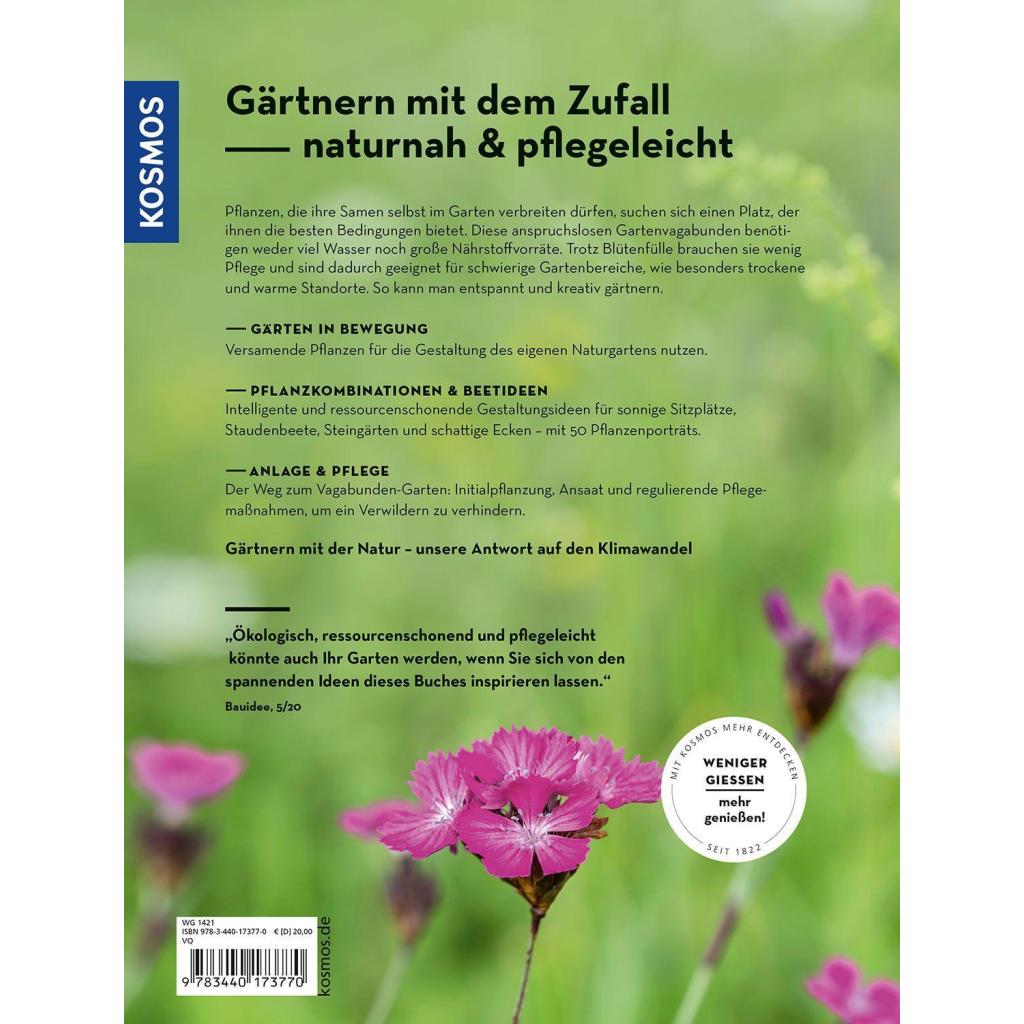 KOSMOS

Gärtnern mit dem Zufall
— naturnah & pflegeleicht

Pflanzen, die ihre Samen selbst im Garten verbreiten dürfen, suchen sich einen Platz, der ihnen die besten Bedingungen bietet. Diese anspruchslosen Gartenvagabunden benötigen weder viel Wasser noch große Nährstoffvorräte. Trotz Blütenfülle brauchen sie wenig Pflege und sind dadurch geeignet für schwierige Gartenbereiche, wie besonders trockene und warme Standorte. So kann man entspannt und kreativ gärtnern.

— GÄRTEN IN BEWEGUNG
Versamende Pflanzen für die Gestaltung des eigenen Naturgartens nutzen.

— PFLANZKOMBINATIONEN & BEETIDEEN
Intelligente und ressourcenschonende Gestaltungsideen für sonnige Sitzplätze, Staudenbeete, Steingärten und schattige Ecken – mit 50 Pflanzenporträts.

— ANLAGE & PFLEGE
Der Weg zum Vagabunden-Garten: Initialpflanzung, Ansaat und regulierende Pflegemaßnahmen, um ein Verwildern zu verhindern.

Gärtnern mit der Natur – unsere Antwort auf den Klimawandel

„Ökologisch, ressourcenschonend und pflegeleicht könnte auch Ihr Garten werden, wenn Sie sich von den spannenden Ideen dieses Buches inspirieren lassen."
Bauidee, 5/20

MIT KOSMOS MEHR ENTDECKEN
WENIGER GIESSEN
mehr genießen!
SEIT 1822

WG 1421
ISBN 978-3-440-17377-0 € [D] 20,00
VQ
9 783440 173770
kosmos.de